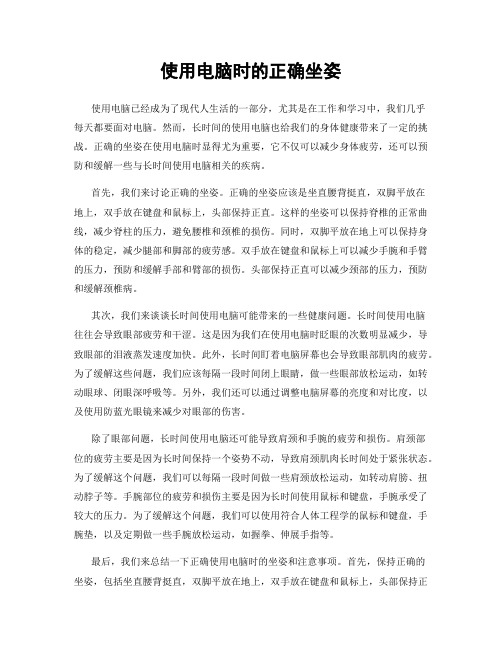 使用电脑时的正确坐姿

使用电脑已经成为了现代人生活的一部分，尤其是在工作和学习中，我们几乎每天都要面对电脑。然而，长时间的使用电脑也给我们的身体健康带来了一定的挑战。正确的坐姿在使用电脑时显得尤为重要，它不仅可以减少身体疲劳，还可以预防和缓解一些与长时间使用电脑相关的疾病。

首先，我们来讨论正确的坐姿。正确的坐姿应该是坐直腰背挺直，双脚平放在地上，双手放在键盘和鼠标上，头部保持正直。这样的坐姿可以保持脊椎的正常曲线，减少脊柱的压力，避免腰椎和颈椎的损伤。同时，双脚平放在地上可以保持身体的稳定，减少腿部和脚部的疲劳感。双手放在键盘和鼠标上可以减少手腕和手臂的压力，预防和缓解手部和臂部的损伤。头部保持正直可以减少颈部的压力，预防和缓解颈椎病。

其次，我们来谈谈长时间使用电脑可能带来的一些健康问题。长时间使用电脑往往会导致眼部疲劳和干涩。这是因为我们在使用电脑时眨眼的次数明显减少，导致眼部的泪液蒸发速度加快。此外，长时间盯着电脑屏幕也会导致眼部肌肉的疲劳。为了缓解这些问题，我们应该每隔一段时间闭上眼睛，做一些眼部放松运动，如转动眼球、闭眼深呼吸等。另外，我们还可以通过调整电脑屏幕的亮度和对比度，以及使用防蓝光眼镜来减少对眼部的伤害。

除了眼部问题，长时间使用电脑还可能导致肩颈和手腕的疲劳和损伤。肩颈部位的疲劳主要是因为长时间保持一个姿势不动，导致肩颈肌肉长时间处于紧张状态。为了缓解这个问题，我们可以每隔一段时间做一些肩颈放松运动，如转动肩膀、扭动脖子等。手腕部位的疲劳和损伤主要是因为长时间使用鼠标和键盘，手腕承受了较大的压力。为了缓解这个问题，我们可以使用符合人体工程学的鼠标和键盘，手腕垫，以及定期做一些手腕放松运动，如握拳、伸展手指等。

最后，我们来总结一下正确使用电脑时的坐姿和注意事项。首先，保持正确的坐姿，包括坐直腰背挺直，双脚平放在地上，双手放在键盘和鼠标上，头部保持正